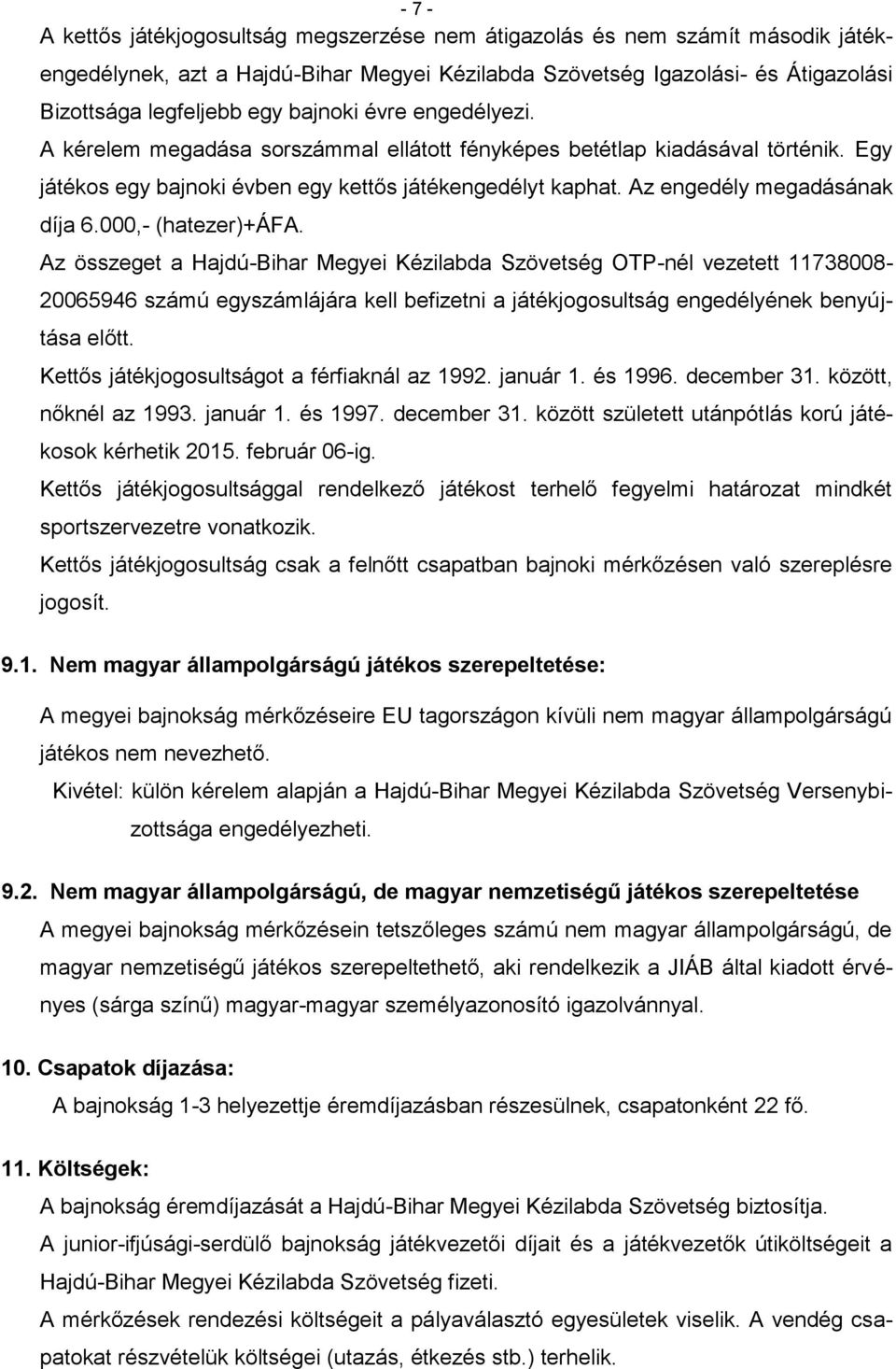 - 7 -

A kettős játékjogosultság megszerzése nem átigazolás és nem számít második játékengedélynek, azt a Hajdú-Bihar Megyei Kézilabda Szövetség Igazolási- és Átigazolási Bizottsága legfeljebb egy bajnoki évre engedélyezi.
A kérelem megadása sorszámmal ellátott fényképes betétlap kiadásával történik. Egy játékos egy bajnoki évben egy kettős játékengedélyt kaphat. Az engedély megadásának díja 6.000,- (hatezer)+ÁFA.
Az összeget a Hajdú-Bihar Megyei Kézilabda Szövetség OTP-nél vezetett 11738008-20065946 számú egyszámlájára kell befizetni a játékjogosultság engedélyének benyújtása előtt.
Kettős játékjogosultságot a férfiaknál az 1992. január 1. és 1996. december 31. között, nőknél az 1993. január 1. és 1997. december 31. között született utánpótlás korú játékosok kérhetik 2015. február 06-ig.
Kettős játékjogosultsággal rendelkező játékost terhelő fegyelmi határozat mindkét sportszervezetre vonatkozik.
Kettős játékjogosultság csak a felnőtt csapatban bajnoki mérkőzésen való szereplésre jogosít.

9.1. Nem magyar állampolgárságú játékos szerepeltetése:

A megyei bajnokság mérkőzéseire EU tagországon kívüli nem magyar állampolgárságú játékos nem nevezhető.
Kivétel: külön kérelem alapján a Hajdú-Bihar Megyei Kézilabda Szövetség Versenybizottsága engedélyezheti.

9.2. Nem magyar állampolgárságú, de magyar nemzetiségű játékos szerepeltetése
A megyei bajnokság mérkőzésein tetszőleges számú nem magyar állampolgárságú, de magyar nemzetiségű játékos szerepeltethető, aki rendelkezik a JIÁB által kiadott érvényes (sárga színű) magyar-magyar személyazonosító igazolvánnyal.

10. Csapatok díjazása:
A bajnokság 1-3 helyezettje éremdíjazásban részesülnek, csapatonként 22 fő.

11. Költségek:
A bajnokság éremdíjazását a Hajdú-Bihar Megyei Kézilabda Szövetség biztosítja.
A junior-ifjúsági-serdülő bajnokság játékvezetői díjait és a játékvezetők útiköltségeit a Hajdú-Bihar Megyei Kézilabda Szövetség fizeti.
A mérkőzések rendezési költségeit a pályaválasztó egyesületek viselik. A vendég csapatokat részvételük költségei (utazás, étkezés stb.) terhelik.